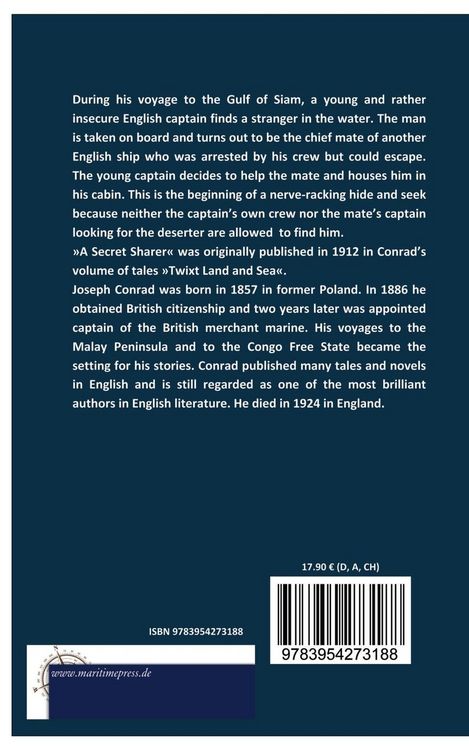 During his voyage to the Gulf of Siam, a young and rather insecure English captain finds a stranger in the water. The man is taken on board and turns out to be the chief mate of another English ship who was arrested by his crew but could escape. The young captain decides to help the mate and houses him in his cabin. This is the beginning of a nerve-racking hide and seek because neither the captain's own crew nor the mate's captain looking for the deserter are allowed to find him.
»A Secret Sharer« was originally published in 1912 in Conrad's volume of tales »Twixt Land and Sea«.
Joseph Conrad was born in 1857 in former Poland. In 1886 he obtained British citizenship and two years later was appointed captain of the British merchant marine. His voyages to the Malay Peninsula and to the Congo Free State became the setting for his stories. Conrad published many tales and novels in English and is still regarded as one of the most brilliant authors in English literature. He died in 1924 in England.

17.90 € (D, A, CH)

ISBN 9783954273188

9783954273188

www.maritimepress.de